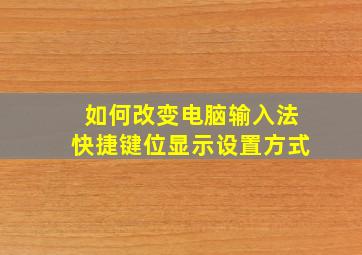 如何改变电脑输入法
快捷键位显示设置方式